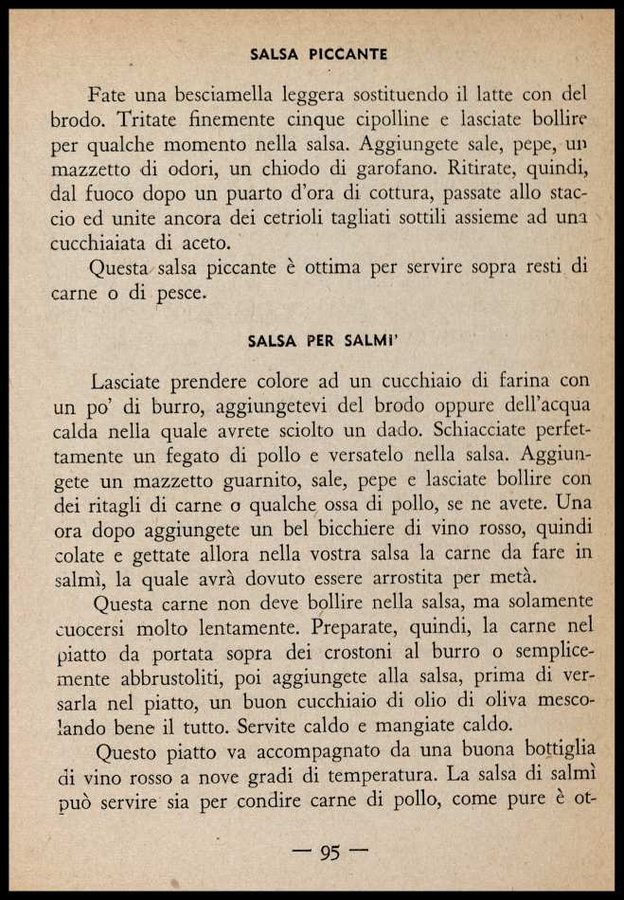 SALSA PICCANTE

Fate una besciamella leggera sostituendo il latte con del brodo. Tritate finemente cinque cipolline e lasciate bollire per qualche momento nella salsa. Aggiungete sale, pepe, un mazzetto di odori, un chiodo di garofano. Ritirate, quindi, dal fuoco dopo un puarto d'ora di cottura, passate allo staccio ed unite ancora dei cetrioli tagliati sottili assieme ad una cucchiaiata di aceto.

Questa salsa piccante è ottima per servire sopra resti di carne o di pesce.

SALSA PER SALMI'

Lasciate prendere colore ad un cucchiaio di farina con un po' di burro, aggiungetevi del brodo oppure dell'acqua calda nella quale avrete sciolto un dado. Schiacciate perfettamente un fegato di pollo e versatelo nella salsa. Aggiungete un mazzetto guarnito, sale, pepe e lasciate bollire con dei ritagli di carne o qualche ossa di pollo, se ne avete. Una ora dopo aggiungete un bel bicchiere di vino rosso, quindi colate e gettate allora nella vostra salsa la carne da fare in salmì, la quale avrà dovuto essere arrostita per metà.

Questa carne non deve bollire nella salsa, ma solamente cuocersi molto lentamente. Preparate, quindi, la carne nel piatto da portata sopra dei crostoni al burro o semplicemente abbrustoliti, poi aggiungete alla salsa, prima di versarla nel piatto, un buon cucchiaio di olio di oliva mescolando bene il tutto. Servite caldo e mangiate caldo.

Questo piatto va accompagnato da una buona bottiglia di vino rosso a nove gradi di temperatura. La salsa di salmì può servire sia per condire carne di pollo, come pure è ot-

— 95 —